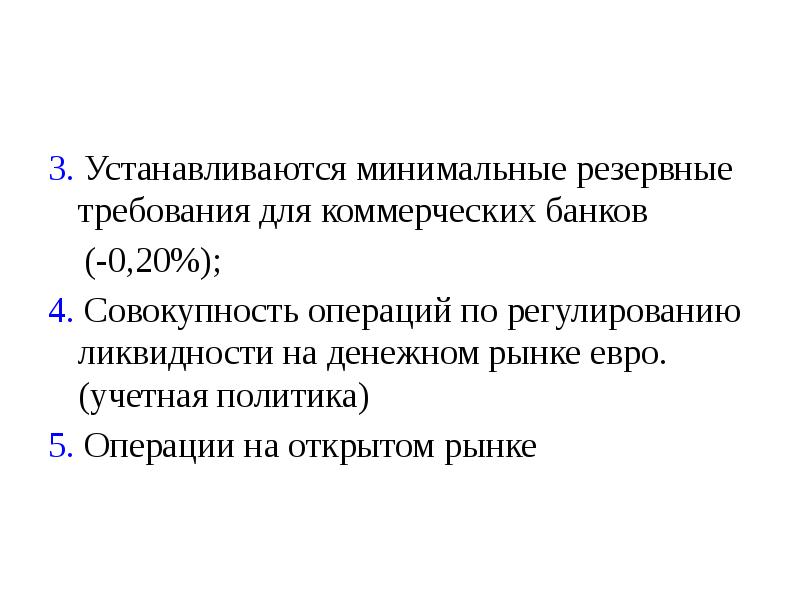 3. Устанавливаются минимальные резервные требования для коммерческих банков (-0,20%);

4. Совокупность операций по регулированию ликвидности на денежном рынке евро. (учетная политика)

5. Операции на открытом рынке